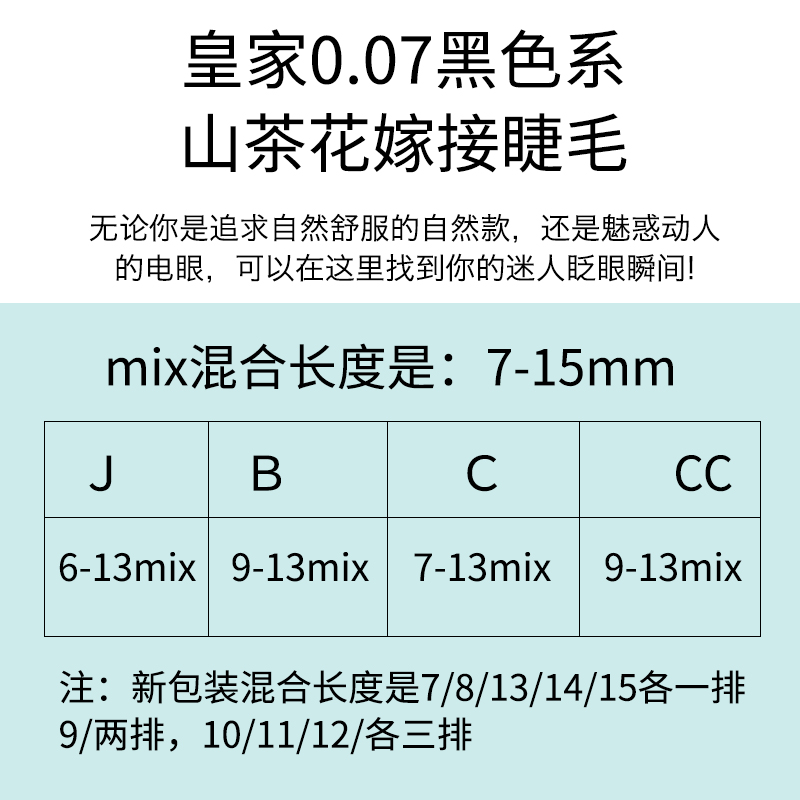 皇家0.07黑色系
山茶花嫁接睫毛

无论你是追求自然舒服的自然款，还是魅惑动人的电眼，可以在这里找到你的迷人眨眼瞬间!

mix混合长度是：7-15mm

| J | B | C | CC |
|---|---|---|---|
| 6-13mix | 9-13mix | 7-13mix | 9-13mix |

注：新包装混合长度是7/8/13/14/15各一排 9/两排，10/11/12/各三排